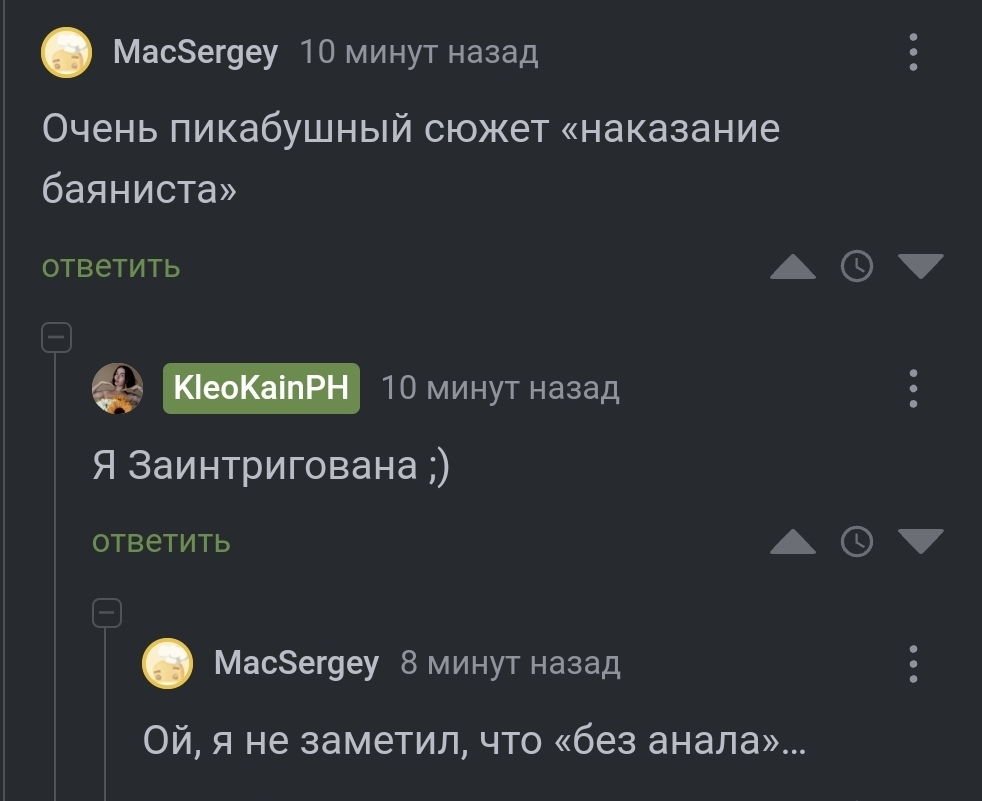 MacSergey 10 минут назад

Очень пикабушный сюжет «наказание баяниста»

ответить

KleoKainPH 10 минут назад

Я Заинтригована ;)

ответить

MacSergey 8 минут назад

Ой, я не заметил, что «без анала»…